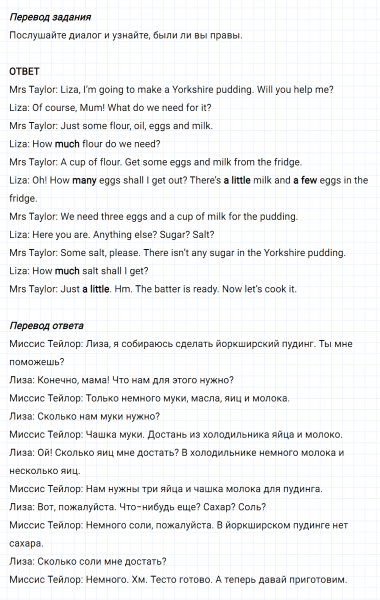 Перевод задания
Послушайте диалог и узнайте, были ли вы правы.

ОТВЕТ
Mrs Taylor: Liza, I'm going to make a Yorkshire pudding. Will you help me?
Liza: Of course, Mum! What do we need for it?
Mrs Taylor: Just some flour, oil, eggs and milk.
Liza: How much flour do we need?
Mrs Taylor: A cup of flour. Get some eggs and milk from the fridge.
Liza: Oh! How many eggs shall I get out? There's a little milk and a few eggs in the fridge.
Mrs Taylor: We need three eggs and a cup of milk for the pudding.
Liza: Here you are. Anything else? Sugar? Salt?
Mrs Taylor: Some salt, please. There isn't any sugar in the Yorkshire pudding.
Liza: How much salt shall I get?
Mrs Taylor: Just a little. Hm. The batter is ready. Now let's cook it.

Перевод ответа
Миссис Тейлор: Лиза, я собираюсь сделать йоркширский пудинг. Ты мне поможешь?
Лиза: Конечно, мама! Что нам для этого нужно?
Миссис Тейлор: Только немного муки, масла, яиц и молока.
Лиза: Сколько нам муки нужно?
Миссис Тейлор: Чашка муки. Достань из холодильника яйца и молоко.
Лиза: Ой! Сколько яиц мне достать? В холодильнике немного молока и несколько яиц.
Миссис Тейлор: Нам нужны три яйца и чашка молока для пудинга.
Лиза: Вот, пожалуйста. Что-нибудь еще? Сахар? Соль?
Миссис Тейлор: Немного соли, пожалуйста. В йоркширском пудинге нет сахара.
Лиза: Сколько соли мне достать?
Миссис Тейлор: Немного. Хм. Тесто готово. А теперь давай приготовим.